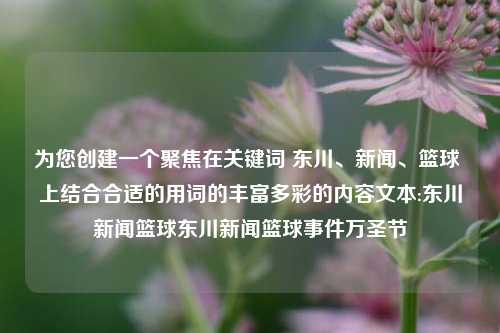 为您创建一个聚焦在关键词 东川、新闻、篮球 上结合合适的用词的丰富多彩的内容文本:东川新闻篮球东川新闻篮球事件万圣节